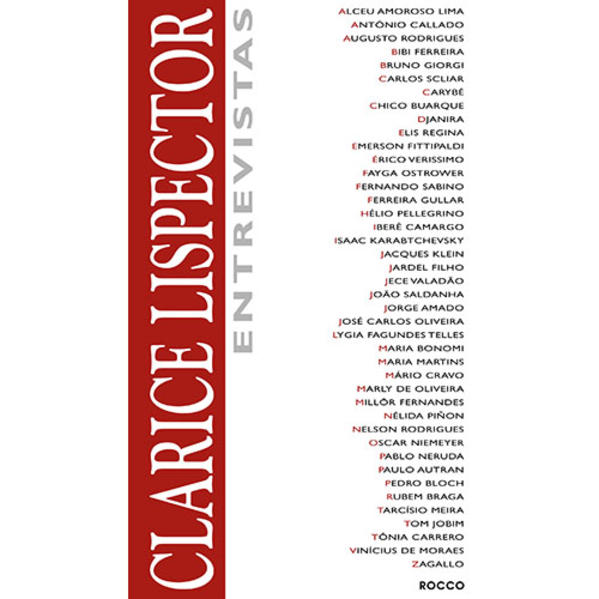 CLARICE LISPECTOR

ENTREVISTAS

ALCEU AMOROSO LIMA
ANTÔNIO CALLADO
AUGUSTO RODRIGUES
BIBI FERREIRA
BRUNO GIORGI
CARLOS SCLIAR
CARYBÉ
CHICO BUARQUE
DJANIRA
ELIS REGINA
EMERSON FITTIPALDI
ÉRICO VERISSIMO
FAYGA OSTROWER
FERNANDO SABINO
FERREIRA GULLAR
HÉLIO PELLEGRINO
IBERÊ CAMARGO
ISAAC KARABTCHEVSKY
JACQUES KLEIN
JARDEL FILHO
JECE VALADÃO
JOÃO SALDANHA
JORGE AMADO
JOSÉ CARLOS OLIVEIRA
LYGIA FAGUNDES TELLES
MARIA BONOMI
MARIA MARTINS
MÁRIO CRAVO
MARLY DE OLIVEIRA
MILLÔR FERNANDES
NÉLIDA PIÑON
NELSON RODRIGUES
OSCAR NIEMEYER
PABLO NERUDA
PAULO AUTRAN
PEDRO BLOCH
RUBEM BRAGA
TARCÍSIO MEIRA
TOM JOBIM
TÔNIA CARRERO
VINÍCIUS DE MORAES
ZAGALLO

ROCCO